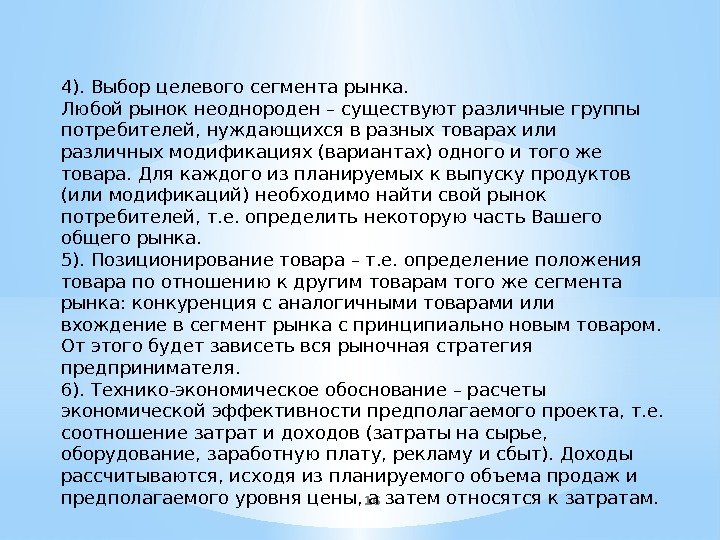 4). Выбор целевого сегмента рынка.
Любой рынок неоднороден – существуют различные группы потребителей, нуждающихся в разных товарах или различных модификациях (вариантах) одного и того же товара. Для каждого из планируемых к выпуску продуктов (или модификаций) необходимо найти свой рынок потребителей, т.е. определить некоторую часть Вашего общего рынка.
5). Позиционирование товара – т.е. определение положения товара по отношению к другим товарам того же сегмента рынка: конкуренция с аналогичными товарами или вхождение в сегмент рынка с принципиально новым товаром. От этого будет зависеть вся рыночная стратегия предпринимателя.
6). Технико-экономическое обоснование – расчеты экономической эффективности предполагаемого проекта, т.е. соотношение затрат и доходов (затраты на сырье, оборудование, заработную плату, рекламу и сбыт). Доходы рассчитываются, исходя из планируемого объема продаж и предполагаемого уровня цены, а затем относятся к затратам.
14